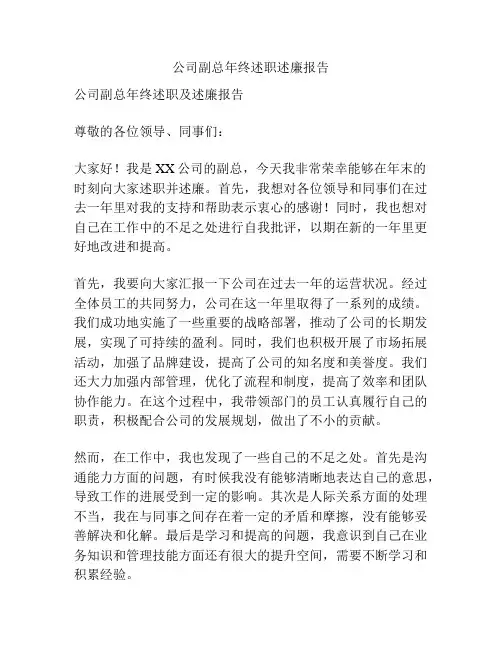 公司副总年终述职述廉报告

公司副总年终述职及述廉报告

尊敬的各位领导、同事们：

大家好！我是XX公司的副总，今天我非常荣幸能够在年末的时刻向大家述职并述廉。首先，我想对各位领导和同事们在过去一年里对我的支持和帮助表示衷心的感谢！同时，我也想对自己在工作中的不足之处进行自我批评，以期在新的一年里更好地改进和提高。

首先，我要向大家汇报一下公司在过去一年的运营状况。经过全体员工的共同努力，公司在这一年里取得了一系列的成绩。我们成功地实施了一些重要的战略部署，推动了公司的长期发展，实现了可持续的盈利。同时，我们也积极开展了市场拓展活动，加强了品牌建设，提高了公司的知名度和美誉度。我们还大力加强内部管理，优化了流程和制度，提高了效率和团队协作能力。在这个过程中，我带领部门的员工认真履行自己的职责，积极配合公司的发展规划，做出了不小的贡献。

然而，在工作中，我也发现了一些自己的不足之处。首先是沟通能力方面的问题，有时候我没有能够清晰地表达自己的意思，导致工作的进展受到一定的影响。其次是人际关系方面的处理不当，我在与同事之间存在着一定的矛盾和摩擦，没有能够妥善解决和化解。最后是学习和提高的问题，我意识到自己在业务知识和管理技能方面还有很大的提升空间，需要不断学习和积累经验。